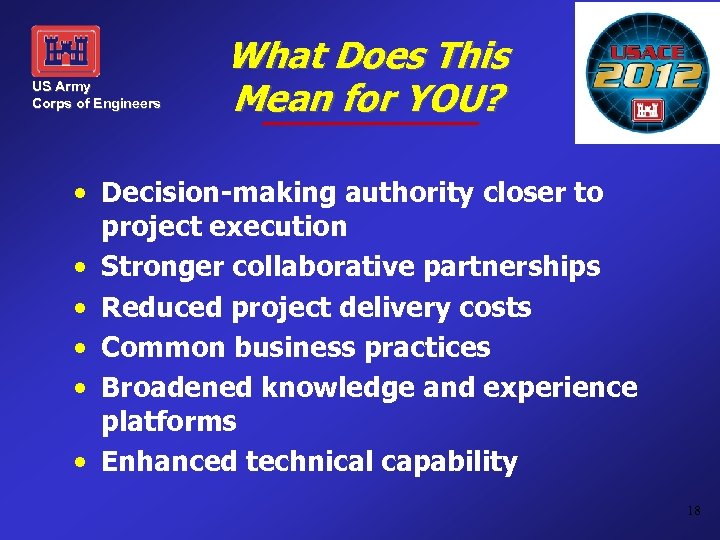 US Army
Corps of Engineers

What Does This Mean for YOU?

USACE 2012

• Decision-making authority closer to project execution
• Stronger collaborative partnerships
• Reduced project delivery costs
• Common business practices
• Broadened knowledge and experience platforms
• Enhanced technical capability

18